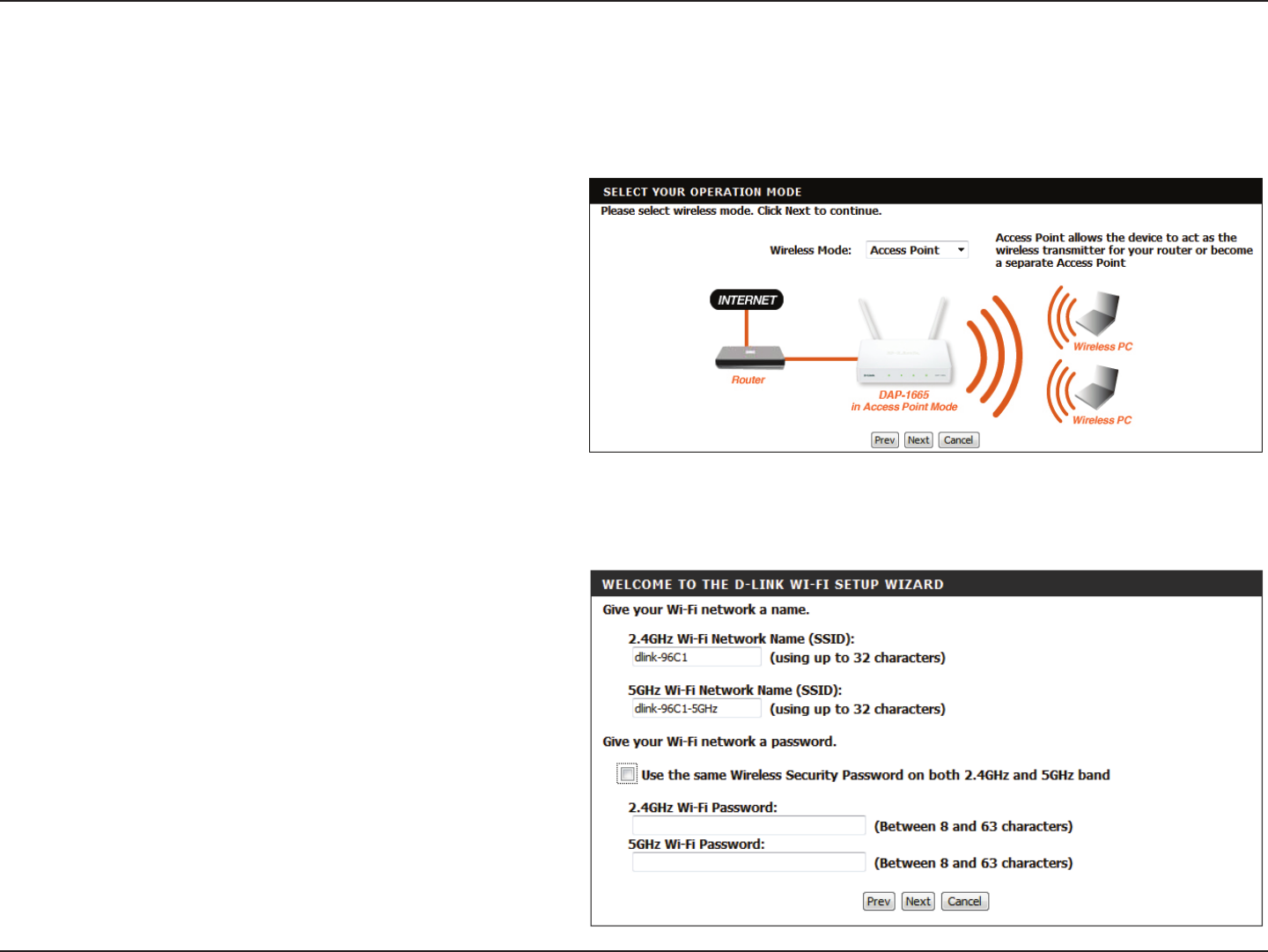 SELECT YOUR OPERATION MODE

Please select wireless mode. Click Next to continue.

Wireless Mode: Access Point

Access Point allows the device to act as the wireless transmitter for your router or become a separate Access Point

INTERNET

Router

DAP-1665
in Access Point Mode

Wireless PC

Wireless PC

Prev Next Cancel

WELCOME TO THE D-LINK WI-FI SETUP WIZARD

Give your Wi-Fi network a name.

2.4GHz Wi-Fi Network Name (SSID):
dlink-96C1 (using up to 32 characters)

5GHz Wi-Fi Network Name (SSID):
dlink-96C1-5GHz (using up to 32 characters)

Give your Wi-Fi network a password.

Use the same Wireless Security Password on both 2.4GHz and 5GHz band

2.4GHz Wi-Fi Password:
(Between 8 and 63 characters)
5GHz Wi-Fi Password:
(Between 8 and 63 characters)

Prev Next Cancel